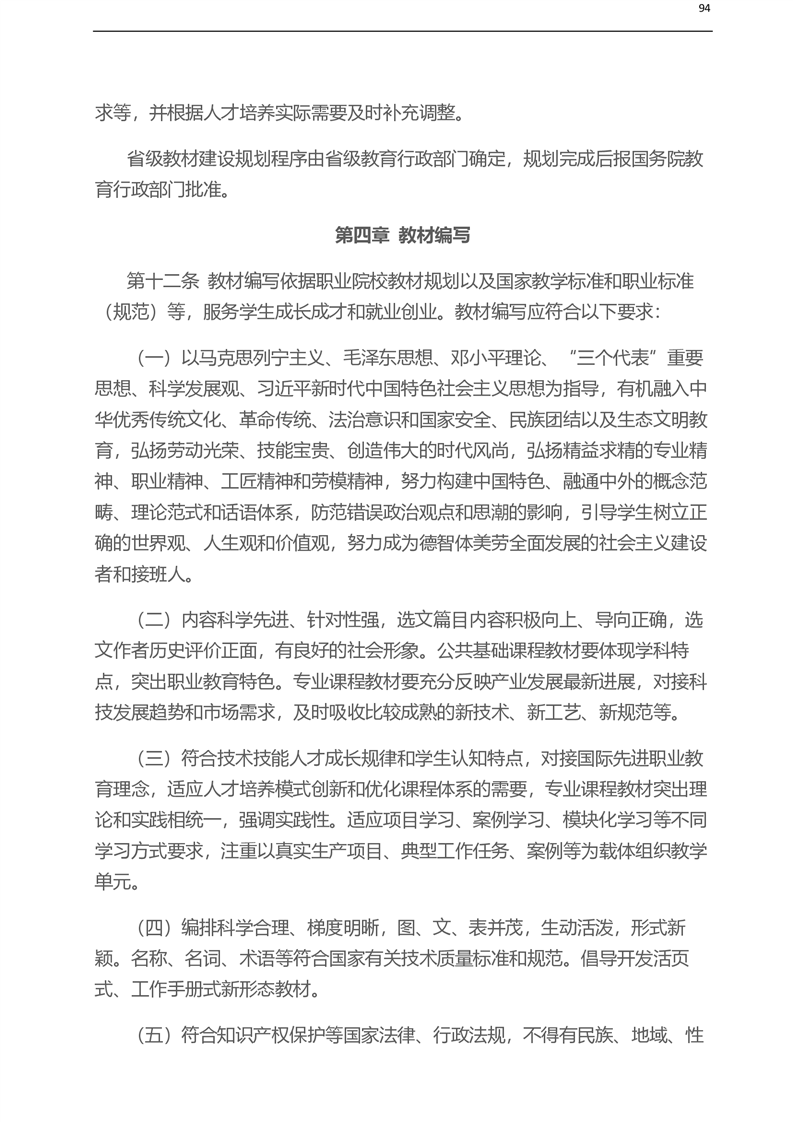 94

求等，并根据人才培养实际需要及时补充调整。

省级教材建设规划程序由省级教育行政部门确定，规划完成后报国务院教育行政部门批准。

第四章 教材编写

第十二条 教材编写依据职业院校教材规划以及国家教学标准和职业标准（规范）等，服务学生成长成才和就业创业。教材编写应符合以下要求：

（一）以马克思列宁主义、毛泽东思想、邓小平理论、“三个代表”重要思想、科学发展观、习近平新时代中国特色社会主义思想为指导，有机融入中华优秀传统文化、革命传统、法治意识和国家安全、民族团结以及生态文明教育，弘扬劳动光荣、技能宝贵、创造伟大的时代风尚，弘扬精益求精的专业精神、职业精神、工匠精神和劳模精神，努力构建中国特色、融通中外的概念范畴、理论范式和话语体系，防范错误政治观点和思潮的影响，引导学生树立正确的世界观、人生观和价值观，努力成为德智体美劳全面发展的社会主义建设者和接班人。

（二）内容科学先进、针对性强，选文篇目内容积极向上、导向正确，选文作者历史评价正面，有良好的社会形象。公共基础课程教材要体现学科特点，突出职业教育特色。专业课程教材要充分反映产业发展最新进展，对接科技发展趋势和市场需求，及时吸收比较成熟的新技术、新工艺、新规范等。

（三）符合技术技能人才成长规律和学生认知特点，对接国际先进职业教育理念，适应人才培养模式创新和优化课程体系的需要，专业课程教材突出理论和实践相统一，强调实践性。适应项目学习、案例学习、模块化学习等不同学习方式要求，注重以真实生产项目、典型工作任务、案例等为载体组织教学单元。

（四）编排科学合理、梯度明晰，图、文、表并茂，生动活泼，形式新颖。名称、名词、术语等符合国家有关技术质量标准和规范。倡导开发活页式、工作手册式新形态教材。

（五）符合知识产权保护等国家法律、行政法规，不得有民族、地域、性